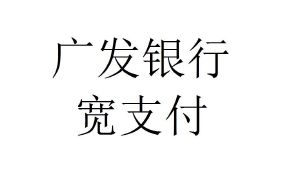 广发银行
宽支付